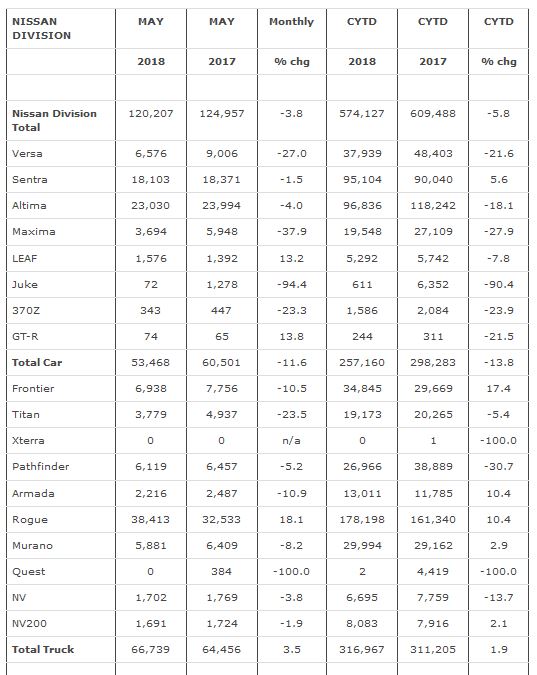 | NISSAN DIVISION | MAY | MAY | Monthly | CYTD | CYTD | CYTD |
|---|---|---|---|---|---|---|
| | 2018 | 2017 | % chg | 2018 | 2017 | % chg |
| | | | | | | |
| Nissan Division Total | 120,207 | 124,957 | -3.8 | 574,127 | 609,488 | -5.8 |
| Versa | 6,576 | 9,006 | -27.0 | 37,939 | 48,403 | -21.6 |
| Sentra | 18,103 | 18,371 | -1.5 | 95,104 | 90,040 | 5.6 |
| Altima | 23,030 | 23,994 | -4.0 | 96,836 | 118,242 | -18.1 |
| Maxima | 3,694 | 5,948 | -37.9 | 19,548 | 27,109 | -27.9 |
| LEAF | 1,576 | 1,392 | 13.2 | 5,292 | 5,742 | -7.8 |
| Juke | 72 | 1,278 | -94.4 | 611 | 6,352 | -90.4 |
| 370Z | 343 | 447 | -23.3 | 1,586 | 2,084 | -23.9 |
| GT-R | 74 | 65 | 13.8 | 244 | 311 | -21.5 |
| Total Car | 53,468 | 60,501 | -11.6 | 257,160 | 298,283 | -13.8 |
| Frontier | 6,938 | 7,756 | -10.5 | 34,845 | 29,669 | 17.4 |
| Titan | 3,779 | 4,937 | -23.5 | 19,173 | 20,265 | -5.4 |
| Xterra | 0 | 0 | n/a | 0 | 1 | -100.0 |
| Pathfinder | 6,119 | 6,457 | -5.2 | 26,966 | 38,889 | -30.7 |
| Armada | 2,216 | 2,487 | -10.9 | 13,011 | 11,785 | 10.4 |
| Rogue | 38,413 | 32,533 | 18.1 | 178,198 | 161,340 | 10.4 |
| Murano | 5,881 | 6,409 | -8.2 | 29,994 | 29,162 | 2.9 |
| Quest | 0 | 384 | -100.0 | 2 | 4,419 | -100.0 |
| NV | 1,702 | 1,769 | -3.8 | 6,695 | 7,759 | -13.7 |
| NV200 | 1,691 | 1,724 | -1.9 | 8,083 | 7,916 | 2.1 |
| Total Truck | 66,739 | 64,456 | 3.5 | 316,967 | 311,205 | 1.9 |